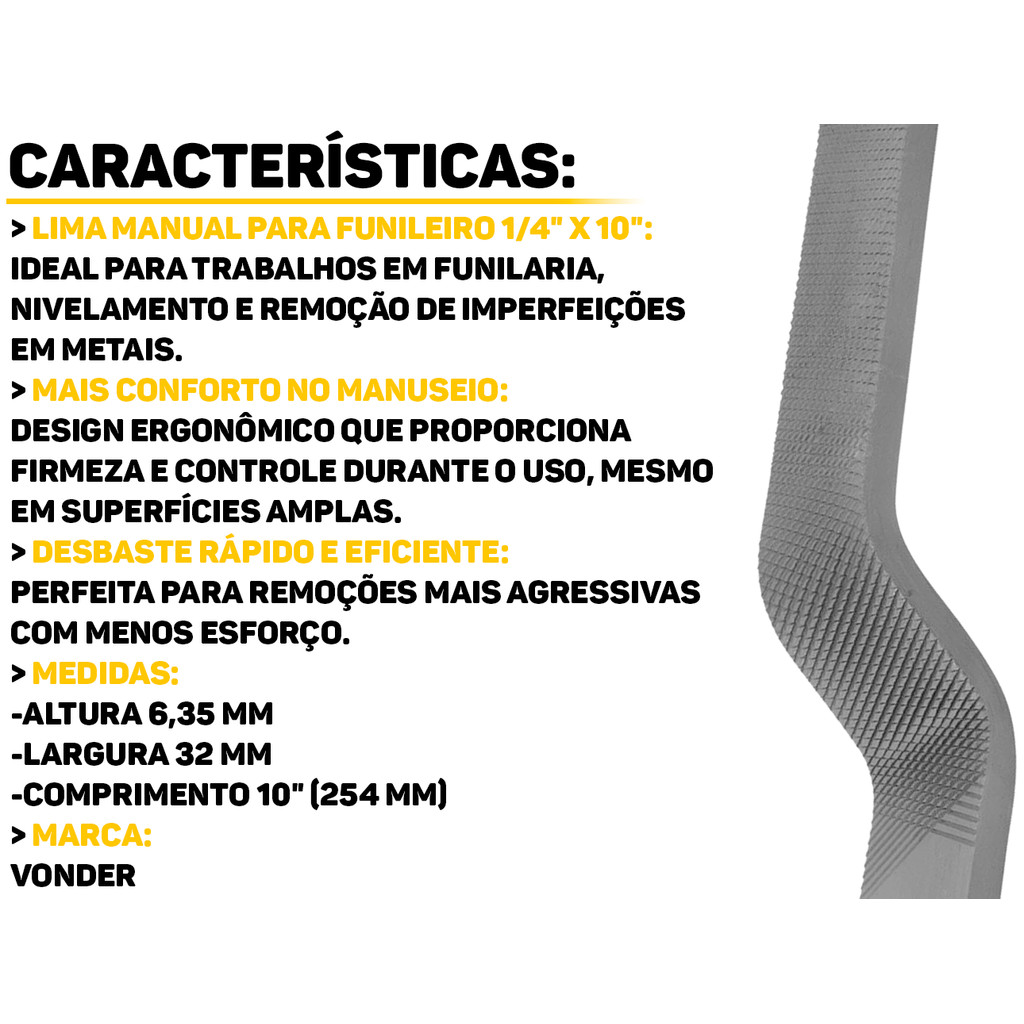 CARACTERÍSTICAS:

> LIMA MANUAL PARA FUNILEIRO 1/4" X 10":
IDEAL PARA TRABALHOS EM FUNILARIA, NIVELAMENTO E REMOÇÃO DE IMPERFEIÇÕES EM METAIS.

> MAIS CONFORTO NO MANUSEIO:
DESIGN ERGONÔMICO QUE PROPORCIONA FIRMEZA E CONTROLE DURANTE O USO, MESMO EM SUPERFÍCIES AMPLAS.

> DESBASTE RÁPIDO E EFICIENTE:
PERFEITA PARA REMOÇÕES MAIS AGRESSIVAS COM MENOS ESFORÇO.

> MEDIDAS:
-ALTURA 6,35 MM
-LARGURA 32 MM
-COMPRIMENTO 10" (254 MM)

> MARCA:
VONDER